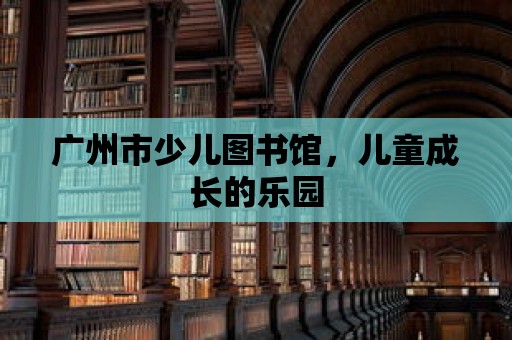 广州市少儿图书馆，儿童成长的乐园